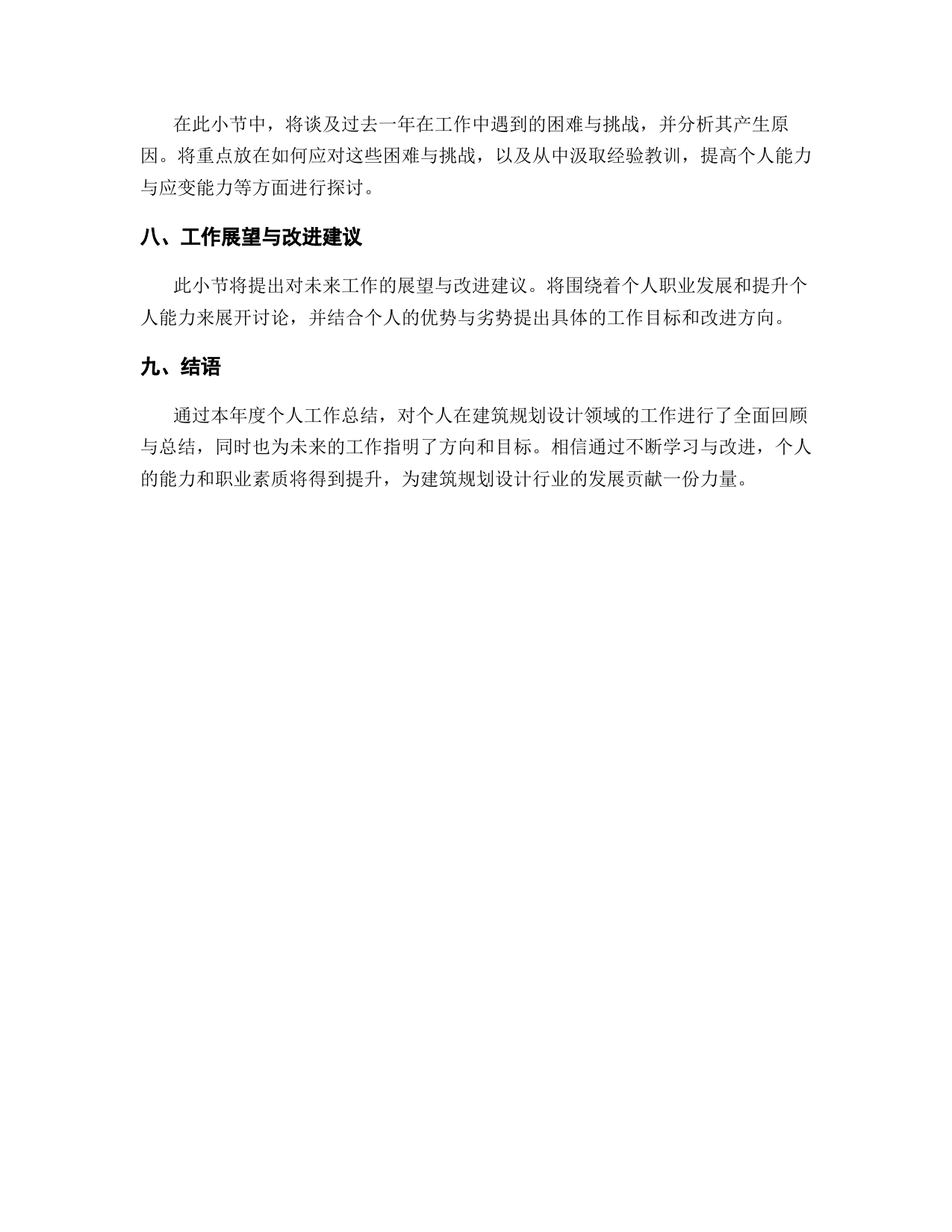 在此小节中，将谈及过去一年在工作中遇到的困难与挑战，并分析其产生原因。将重点放在如何应对这些困难与挑战，以及从中汲取经验教训，提高个人能力与应变能力等方面进行探讨。

八、工作展望与改进建议

此小节将提出对未来工作的展望与改进建议。将围绕着个人职业发展和提升个人能力来展开讨论，并结合个人的优势与劣势提出具体的工作目标和改进方向。

九、结语

通过本年度个人工作总结，对个人在建筑规划设计领域的工作进行了全面回顾与总结，同时也为未来的工作指明了方向和目标。相信通过不断学习与改进，个人的能力和职业素质将得到提升，为建筑规划设计行业的发展贡献一份力量。